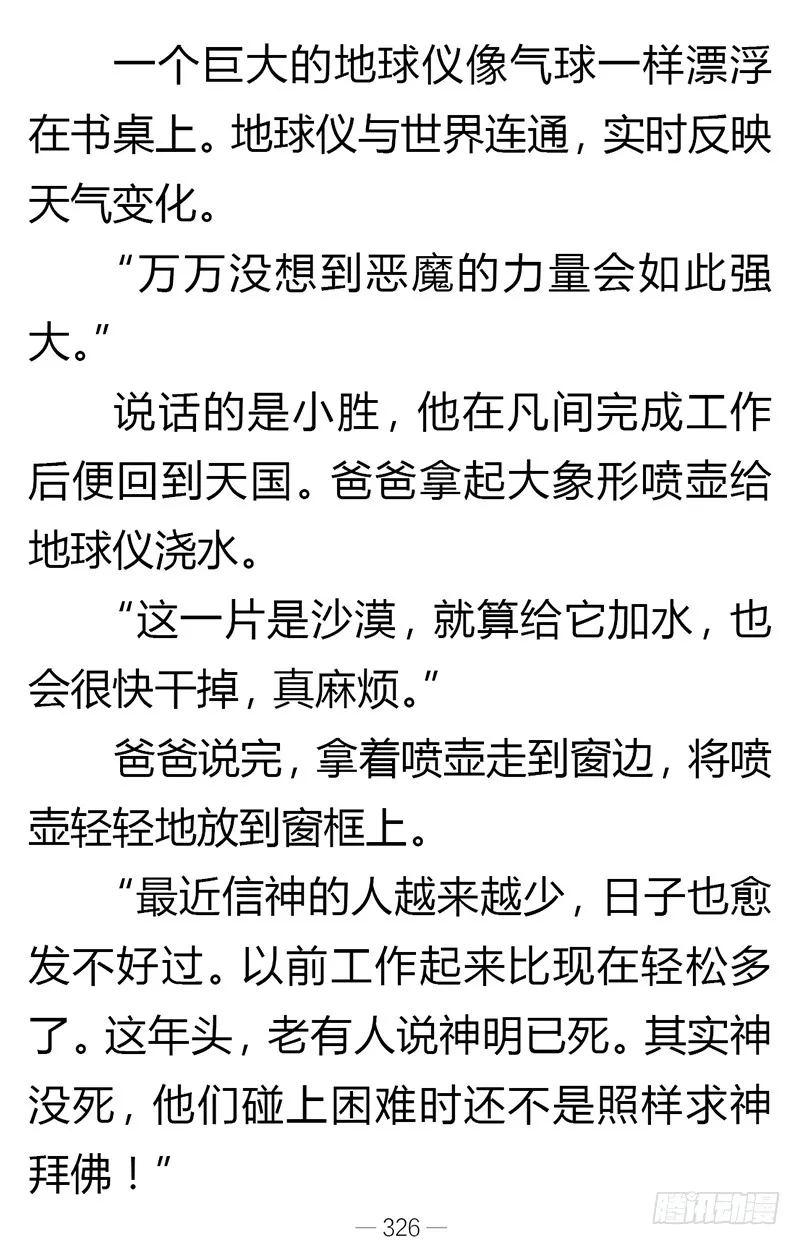 一个巨大的地球仪像气球一样漂浮在书桌上。地球仪与世界连通，实时反映天气变化。

“万万没想到恶魔的力量会如此强大。”

说话的是小胜，他在凡间完成工作后便回到天国。爸爸拿起大象形喷壶给地球仪浇水。

“这一片是沙漠，就算给它加水，也会很快干掉，真麻烦。”

爸爸说完，拿着喷壶走到窗边，将喷壶轻轻地放到窗框上。

“最近信神的人越来越少，日子也愈发不好过。以前工作起来比现在轻松多了。这年头，老有人说神明已死。其实神没死，他们碰上困难时还不是照样求神拜佛！”

— 326 —

腾讯动漫